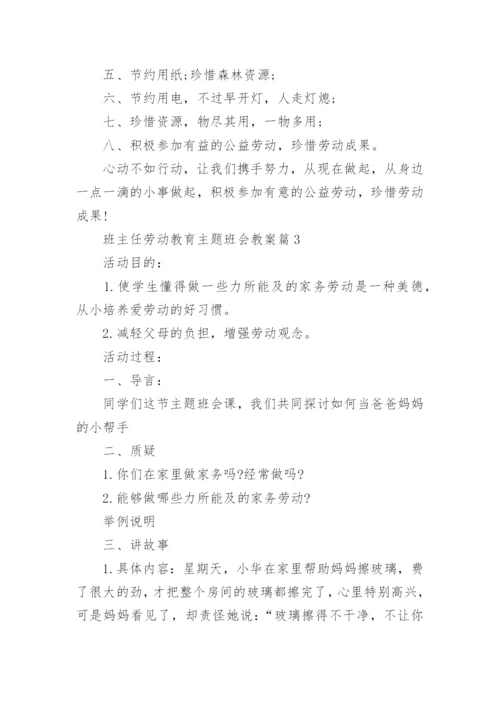 五、节约用纸；珍惜森林资源；

六、节约用电，不过早开灯，人走灯熄；

七、珍惜资源，物尽其用，一物多用；

八、积极参加有益的公益劳动，珍惜劳动成果。

心动不如行动，让我们携手努力，从现在做起，从身边一点一滴的小事做起，积极参加有意的公益劳动，珍惜劳动成果！

班主任劳动教育主题班会教案篇3

活动目的：

1.使学生懂得做一些力所能及的家务劳动是一种美德，从小培养爱劳动的好习惯。

2.减轻父母的负担，增强劳动观念。

活动过程：

一、导言：

同学们这节主题班会课，我们共同探讨如何当爸爸妈妈的小帮手

二、质疑

1.你们在家里做家务吗?经常做吗?

2.能够做哪些力所能及的家务劳动?

举例说明

三、讲故事

1.具体内容：星期天，小华在家里帮助妈妈擦玻璃，费了很大的劲，才把整个房间的玻璃都擦完了，心里特别高兴，可是妈妈看见了，却责怪她说：“玻璃擦得不干净，不让你